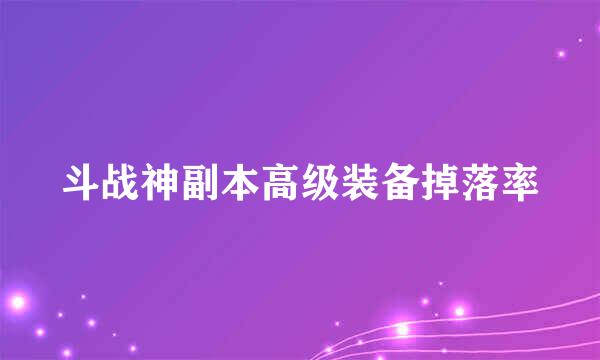 斗战神副本高级装备掉落率